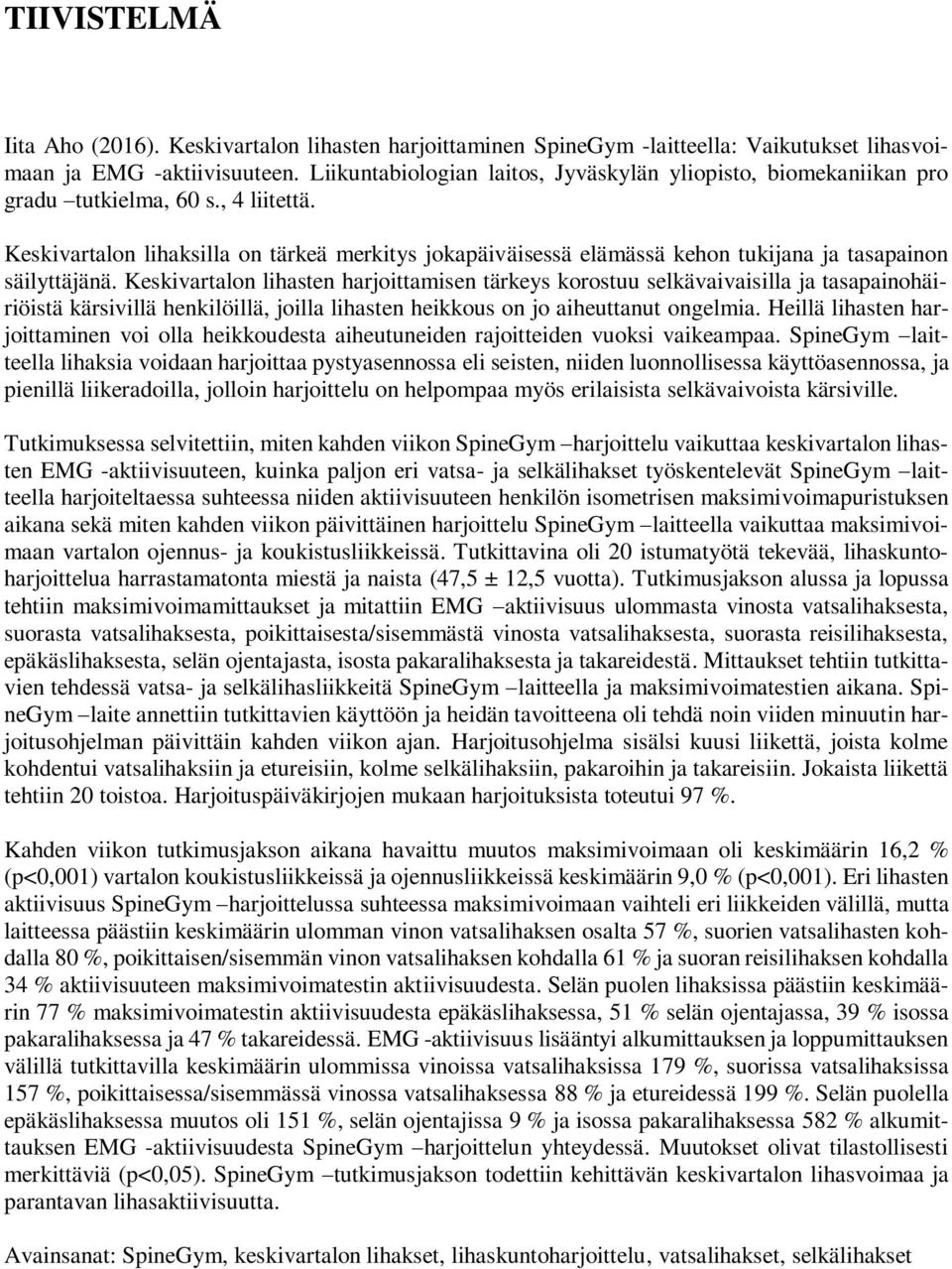 TIIVISTELMÄ

Iita Aho (2016). Keskivartalon lihasten harjoittaminen SpineGym -laitteella: Vaikutukset lihasvoimaan ja EMG -aktiivisuuteen. Liikuntabiologian laitos, Jyväskylän yliopisto, biomekaniikan pro gradu –tutkielma, 60 s., 4 liitettä.

Keskivartalon lihaksilla on tärkeä merkitys jokapäiväisessä elämässä kehon tukijana ja tasapainon säilyttäjänä. Keskivartalon lihasten harjoittamisen tärkeys korostuu selkävaivaisilla ja tasapainohäiriöistä kärsivillä henkilöillä, joilla lihasten heikkous on jo aiheuttanut ongelmia. Heillä lihasten harjoittaminen voi olla heikkoudesta aiheutuneiden rajoitteiden vuoksi vaikeampaa. SpineGym –laitteella lihaksia voidaan harjoittaa pystyasennossa eli seisten, niiden luonnollisessa käyttöasennossa, ja pienillä liikeradoilla, jolloin harjoittelu on helpompaa myös erilaisista selkävaivoista kärsiville.

Tutkimuksessa selvitettiin, miten kahden viikon SpineGym –harjoittelu vaikuttaa keskivartalon lihasten EMG -aktiivisuuteen, kuinka paljon eri vatsa- ja selkälihakset työskentelevät SpineGym –laitteella harjoiteltaessa suhteessa niiden aktiivisuuteen henkilön isometrisen maksimivoimapuristuksen aikana sekä miten kahden viikon päivittäinen harjoittelu SpineGym –laitteella vaikuttaa maksimivoimaan vartalon ojennus- ja koukistusliikkeissä. Tutkittavina oli 20 istumatyötä tekevää, lihaskuntoharjoittelua harrastamatonta miestä ja naista (47,5 ± 12,5 vuotta). Tutkimusjakson alussa ja lopussa tehtiin maksimivoimamittaukset ja mitattiin EMG –aktiivisuus ulommasta vinosta vatsalihaksesta, suorasta vatsalihaksesta, poikittaisesta/sisemmästä vinosta vatsalihaksesta, suorasta reisilihaksesta, epäkäslihaksesta, selän ojentajasta, isosta pakaralihaksesta ja takareidestä. Mittaukset tehtiin tutkittavien tehdessä vatsa- ja selkälihasliikkeitä SpineGym –laitteella ja maksimivoimatestien aikana. SpineGym –laite annettiin tutkittavien käyttöön ja heidän tavoitteena oli tehdä noin viiden minuutin harjoitusohjelman päivittäin kahden viikon ajan. Harjoitusohjelma sisälsi kuusi liikettä, joista kolme kohdentui vatsalihaksiin ja etureisiin, kolme selkälihaksiin, pakaroihin ja takareisiin. Jokaista liikettä tehtiin 20 toistoa. Harjoituspäiväkirjojen mukaan harjoituksista toteutui 97 %.

Kahden viikon tutkimusjakson aikana havaittu muutos maksimivoimaan oli keskimäärin 16,2 % (p<0,001) vartalon koukistusliikkeissä ja ojennusliikkeissä keskimäärin 9,0 % (p<0,001). Eri lihasten aktiivisuus SpineGym –harjoittelussa suhteessa maksimivoimaan vaihteli eri liikkeiden välillä, mutta laitteessa päästiin keskimäärin ulomman vinon vatsalihaksen osalta 57 %, suorien vatsalihasten kohdalla 80 %, poikittaisen/sisemmän vinon vatsalihaksen kohdalla 61 % ja suoran reisilihaksen kohdalla 34 % aktiivisuuteen maksimivoimatestin aktiivisuudesta. Selän puolen lihaksissa päästiin keskimäärin 77 % maksimivoimatestin aktiivisuudesta epäkäslihaksessa, 51 % selän ojentajassa, 39 % isossa pakaralihaksessa ja 47 % takareidessä. EMG -aktiivisuus lisääntyi alkumittauksen ja loppumittauksen välillä tutkittavilla keskimäärin ulommissa vinoissa vatsalihaksissa 179 %, suorissa vatsalihaksissa 157 %, poikittaisessa/sisemmässä vinossa vatsalihaksessa 88 % ja etureidessä 199 %. Selän puolella epäkäslihaksessa muutos oli 151 %, selän ojentajissa 9 % ja isossa pakaralihaksessa 582 % alkumittauksen EMG -aktiivisuudesta SpineGym –harjoittelun yhteydessä. Muutokset olivat tilastollisesti merkittäviä (p<0,05). SpineGym –tutkimusjakson todettiin kehittävän keskivartalon lihasvoimaa ja parantavan lihasaktiivisuutta.

Avainsanat: SpineGym, keskivartalon lihakset, lihaskuntoharjoittelu, vatsalihakset, selkälihakset